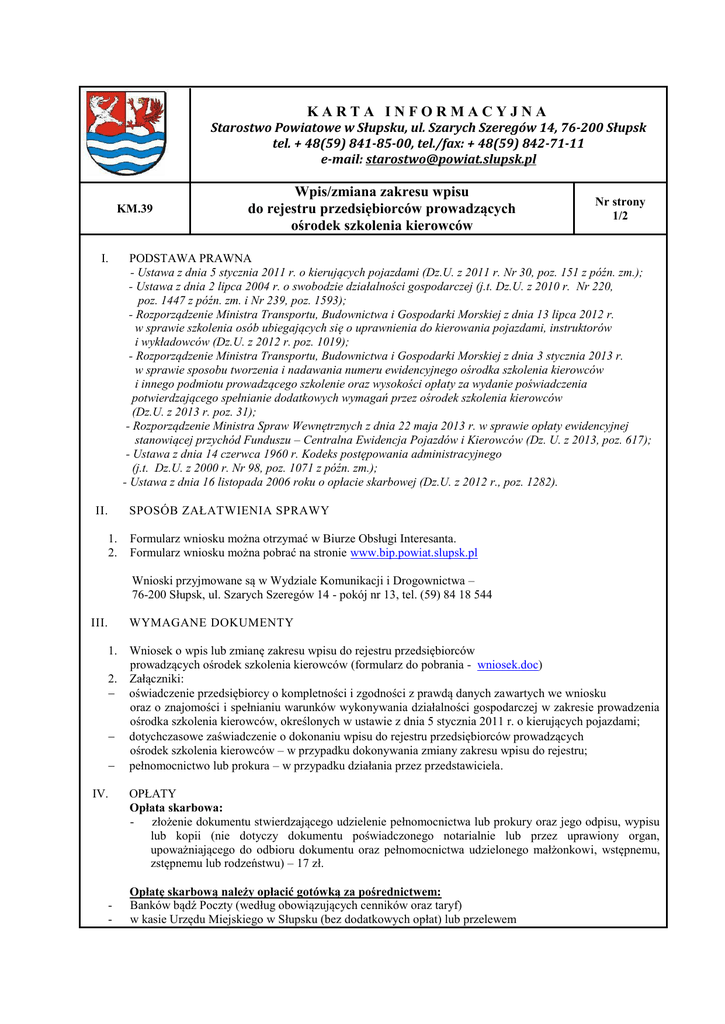 KARTA INFORMACYJNA
Starostwo Powiatowe w Słupsku, ul. Szarych Szeregów 14, 76-200 Słupsk
tel. + 48(59) 841-85-00, tel./fax: + 48(59) 842-71-11
e-mail: starostwo@powiat.slupsk.pl

| KM.39 | Wpis/zmiana zakresu wpisu do rejestru przedsiębiorców prowadzących ośrodek szkolenia kierowców | Nr strony 1/2 |
|---|---|---|

I. PODSTAWA PRAWNA
- Ustawa z dnia 5 stycznia 2011 r. o kierujących pojazdami (Dz.U. z 2011 r. Nr 30, poz. 151 z późn. zm.);
- Ustawa z dnia 2 lipca 2004 r. o swobodzie działalności gospodarczej (j.t. Dz.U. z 2010 r. Nr 220, poz. 1447 z późn. zm. i Nr 239, poz. 1593);
- Rozporządzenie Ministra Transportu, Budownictwa i Gospodarki Morskiej z dnia 13 lipca 2012 r. w sprawie szkolenia osób ubiegających się o uprawnienia do kierowania pojazdami, instruktorów i wykładowców (Dz.U. z 2012 r. poz. 1019);
- Rozporządzenie Ministra Transportu, Budownictwa i Gospodarki Morskiej z dnia 3 stycznia 2013 r. w sprawie sposobu tworzenia i nadawania numeru ewidencyjnego ośrodka szkolenia kierowców i innego podmiotu prowadzącego szkolenie oraz wysokości opłaty za wydanie poświadczenia potwierdzającego spełnianie dodatkowych wymagań przez ośrodek szkolenia kierowców (Dz.U. z 2013 r. poz. 31);
- Rozporządzenie Ministra Spraw Wewnętrznych z dnia 22 maja 2013 r. w sprawie opłaty ewidencyjnej stanowiącej przychód Funduszu – Centralna Ewidencja Pojazdów i Kierowców (Dz. U. z 2013, poz. 617);
- Ustawa z dnia 14 czerwca 1960 r. Kodeks postępowania administracyjnego (j.t. Dz.U. z 2000 r. Nr 98, poz. 1071 z późn. zm.);
- Ustawa z dnia 16 listopada 2006 roku o opłacie skarbowej (Dz.U. z 2012 r., poz. 1282).

II. SPOSÓB ZAŁATWIENIA SPRAWY
1. Formularz wniosku można otrzymać w Biurze Obsługi Interesanta.
2. Formularz wniosku można pobrać na stronie www.bip.powiat.slupsk.pl

Wnioski przyjmowane są w Wydziale Komunikacji i Drogownictwa – 76-200 Słupsk, ul. Szarych Szeregów 14 - pokój nr 13, tel. (59) 84 18 544

III. WYMAGANE DOKUMENTY
1. Wniosek o wpis lub zmianę zakresu wpisu do rejestru przedsiębiorców prowadzących ośrodek szkolenia kierowców (formularz do pobrania - wniosek.doc)
2. Załączniki:
– oświadczenie przedsiębiorcy o kompletności i zgodności z prawdą danych zawartych we wniosku oraz o znajomości i spełnianiu warunków wykonywania działalności gospodarczej w zakresie prowadzenia ośrodka szkolenia kierowców, określonych w ustawie z dnia 5 stycznia 2011 r. o kierujących pojazdami;
– dotychczasowe zaświadczenie o dokonaniu wpisu do rejestru przedsiębiorców prowadzących ośrodek szkolenia kierowców – w przypadku dokonywania zmiany zakresu wpisu do rejestru;
– pełnomocnictwo lub prokura – w przypadku działania przez przedstawiciela.

IV. OPŁATY
Opłata skarbowa:
- złożenie dokumentu stwierdzającego udzielenie pełnomocnictwa lub prokury oraz jego odpisu, wypisu lub kopii (nie dotyczy dokumentu poświadczonego notarialnie lub przez uprawiony organ, upoważniającego do odbioru dokumentu oraz pełnomocnictwa udzielonego małżonkowi, wstępnemu, zstępnemu lub rodzeństwu) – 17 zł.

Opłatę skarbową należy opłacić gotówką za pośrednictwem:
- Banków bądź Poczty (według obowiązujących cenników oraz taryf)
- w kasie Urzędu Miejskiego w Słupsku (bez dodatkowych opłat) lub przelewem